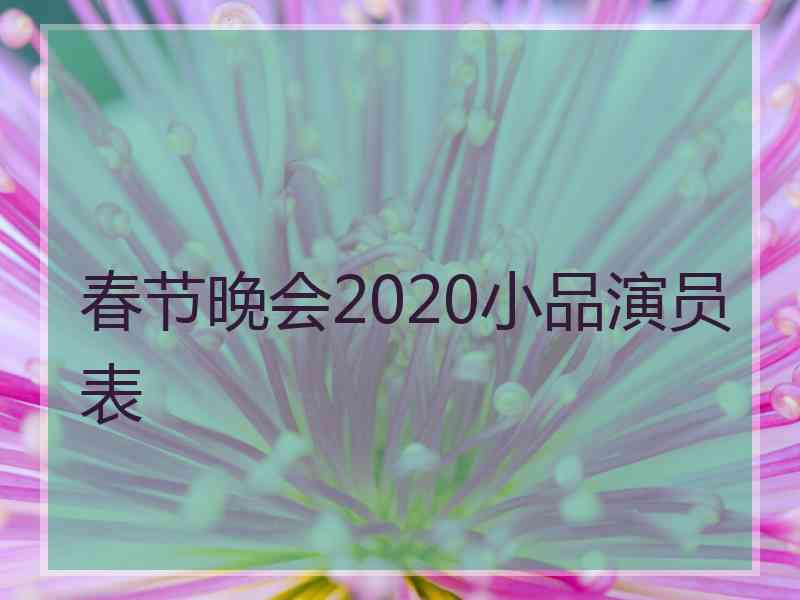 春节晚会2020小品演员表